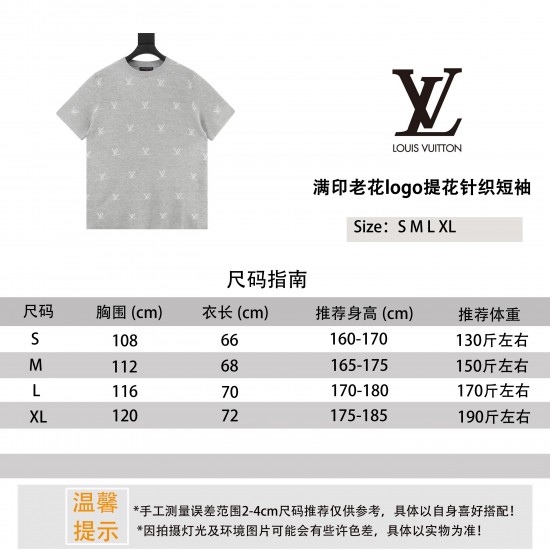 LV
LOUIS VUITTON

满印老花logo提花针织短袖

Size：S M L XL

尺码指南

| 尺码 | 胸围 (cm) | 衣长 (cm) | 推荐身高 (cm) | 推荐体重 |
|---|---|---|---|---|
| S | 108 | 66 | 160-170 | 130斤左右 |
| M | 112 | 68 | 165-175 | 150斤左右 |
| L | 116 | 70 | 170-180 | 170斤左右 |
| XL | 120 | 72 | 175-185 | 190斤左右 |

温馨提示

*手工测量误差范围2-4cm尺码推荐仅供参考，具体以自身喜好搭配！
*因拍摄灯光及环境图片可能会有些许色差，具体以实物为准！